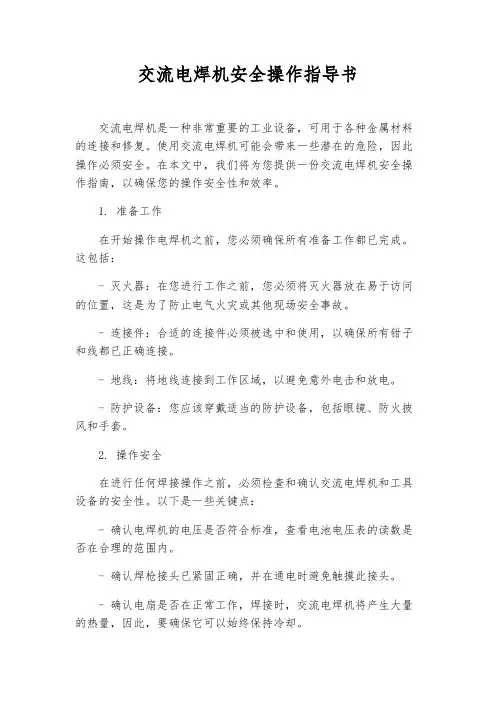 交流电焊机安全操作指导书

交流电焊机是一种非常重要的工业设备，可用于各种金属材料的连接和修复。使用交流电焊机可能会带来一些潜在的危险，因此操作必须安全。在本文中，我们将为您提供一份交流电焊机安全操作指南，以确保您的操作安全性和效率。

1. 准备工作

在开始操作电焊机之前，您必须确保所有准备工作都已完成。这包括：

- 灭火器：在您进行工作之前，您必须将灭火器放在易于访问的位置，这是为了防止电气火灾或其他现场安全事故。

- 连接件：合适的连接件必须被选中和使用，以确保所有钳子和线都已正确连接。

- 地线：将地线连接到工作区域，以避免意外电击和放电。

- 防护设备：您应该穿戴适当的防护设备，包括眼镜、防火披风和手套。

2. 操作安全

在进行任何焊接操作之前，必须检查和确认交流电焊机和工具设备的安全性。以下是一些关键点：

- 确认电焊机的电压是否符合标准，查看电池电压表的读数是否在合理的范围内。

- 确认焊枪接头已紧固正确，并在通电时避免触摸此接头。

- 确认电扇是否在正常工作，焊接时，交流电焊机将产生大量的热量，因此，要确保它可以始终保持冷却。